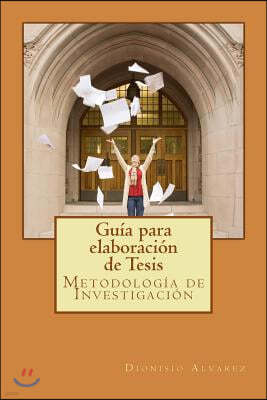 Guía para elaboración de Tesis

Metodología de Investigación

Dionisio Alvarez